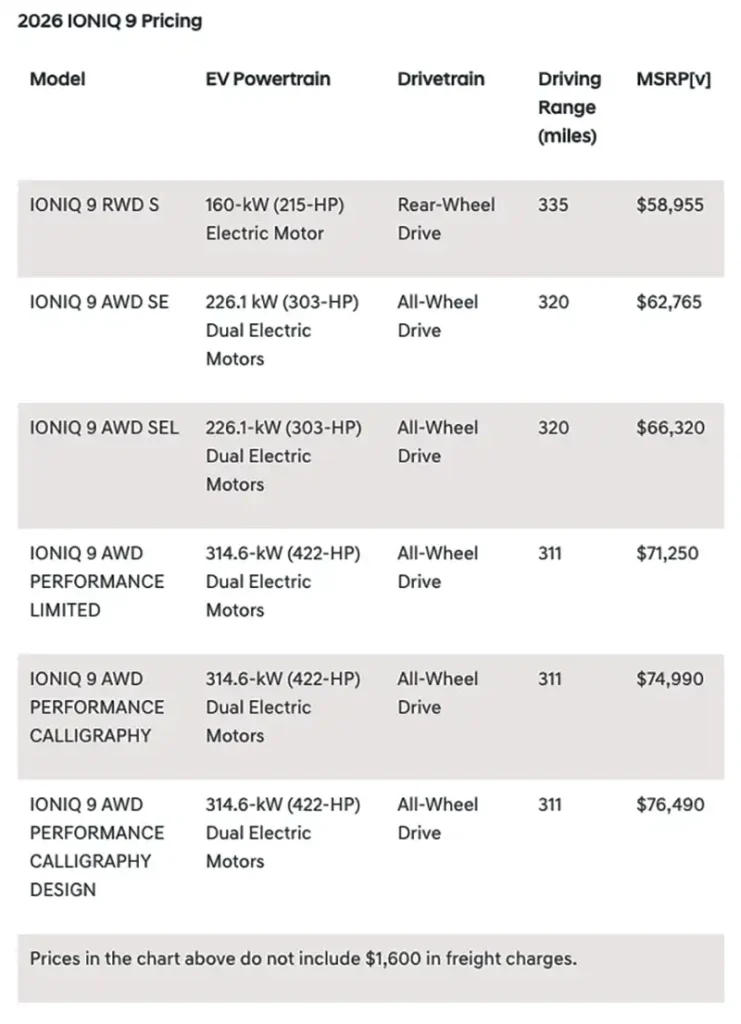 2026 IONIQ 9 Pricing

| Model | EV Powertrain | Drivetrain | Driving Range (miles) | MSRP[v] |
|---|---|---|---|---|
| IONIQ 9 RWD S | 160-kW (215-HP) Electric Motor | Rear-Wheel Drive | 335 | \$58,955 |
| IONIQ 9 AWD SE | 226.1 kW (303-HP) Dual Electric Motors | All-Wheel Drive | 320 | \$62,765 |
| IONIQ 9 AWD SEL | 226.1-kW (303-HP) Dual Electric Motors | All-Wheel Drive | 320 | \$66,320 |
| IONIQ 9 AWD PERFORMANCE LIMITED | 314.6-kW (422-HP) Dual Electric Motors | All-Wheel Drive | 311 | \$71,250 |
| IONIQ 9 AWD PERFORMANCE CALLIGRAPHY | 314.6-kW (422-HP) Dual Electric Motors | All-Wheel Drive | 311 | \$74,990 |
| IONIQ 9 AWD PERFORMANCE CALLIGRAPHY DESIGN | 314.6-kW (422-HP) Dual Electric Motors | All-Wheel Drive | 311 | \$76,490 |

Prices in the chart above do not include \$1,600 in freight charges.